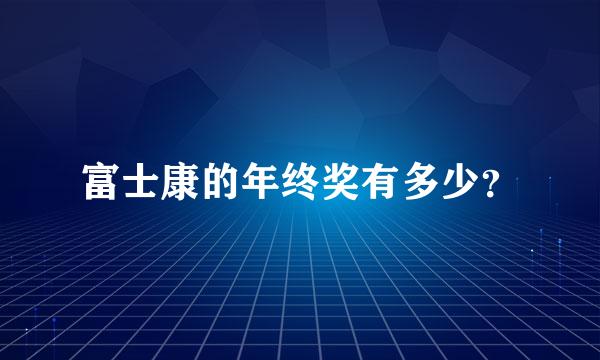 富士康的年终奖有多少?